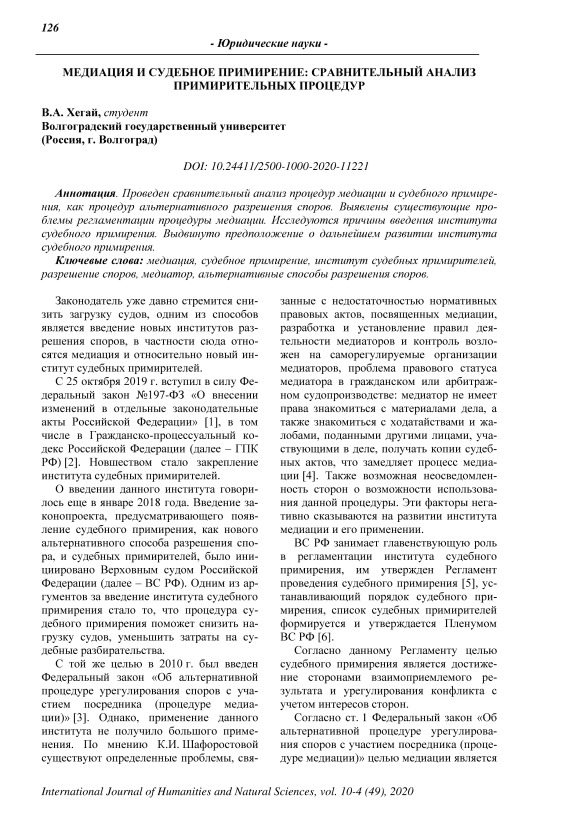 126

- Юридические науки -

МЕДИАЦИЯ И СУДЕБНОЕ ПРИМИРЕНИЕ: СРАВНИТЕЛЬНЫЙ АНАЛИЗ ПРИМИРИТЕЛЬНЫХ ПРОЦЕДУР

В.А. Хегай, студент
Волгоградский государственный университет
(Россия, г. Волгоград)

DOI: 10.24411/2500-1000-2020-11221

Аннотация. Проведен сравнительный анализ процедур медиации и судебного примирения, как процедур альтернативного разрешения споров. Выявлены существующие проблемы регламентации процедуры медиации. Исследуются причины введения института судебного примирения. Выдвинуто предположение о дальнейшем развитии института судебного примирения.

Ключевые слова: медиация, судебное примирение, институт судебных примирителей, разрешение споров, медиатор, альтернативные способы разрешения споров.

Законодатель уже давно стремится снизить загрузку судов, одним из способов является введение новых институтов разрешения споров, в частности сюда относятся медиация и относительно новый институт судебных примирителей.

С 25 октября 2019 г. вступил в силу Федеральный закон №197-ФЗ «О внесении изменений в отдельные законодательные акты Российской Федерации» [1], в том числе в Гражданско-процессуальный кодекс Российской Федерации (далее – ГПК РФ) [2]. Новшеством стало закрепление института судебных примирителей.

О введении данного института говорилось еще в январе 2018 года. Введение законопроекта, предусматривающего появление судебного примирения, как нового альтернативного способа разрешения спора, и судебных примирителей, было инициировано Верховным судом Российской Федерации (далее – ВС РФ). Одним из аргументов за введение института судебного примирения стало то, что процедура судебного примирения поможет снизить нагрузку судов, уменьшить затраты на судебные разбирательства.

С той же целью в 2010 г. был введен Федеральный закон «Об альтернативной процедуре урегулирования споров с участием посредника (процедуре медиации)» [3]. Однако, применение данного института не получило большого применения. По мнению К.И. Шафоростовой существуют определенные проблемы, связанные с недостаточностью нормативных правовых актов, посвященных медиации, разработка и установление правил деятельности медиаторов и контроль возложен на саморегулируемые организации медиаторов, проблема правового статуса медиатора в гражданском или арбитражном судопроизводстве: медиатор не имеет права знакомиться с материалами дела, а также знакомиться с ходатайствами и жалобами, поданными другими лицами, участвующими в деле, получать копии судебных актов, что замедляет процесс медиации [4]. Также возможная неосведомленность сторон о возможности использования данной процедуры. Эти факторы негативно сказываются на развитии института медиации и его применении.

ВС РФ занимает главенствующую роль в регламентации института судебного примирения, им утвержден Регламент проведения судебного примирения [5], устанавливающий порядок судебного примирения, список судебных примирителей формируется и утверждается Пленумом ВС РФ [6].

Согласно данному Регламенту целью судебного примирения является достижение сторонами взаимоприемлемого результата и урегулирования конфликта с учетом интересов сторон.

Согласно ст. 1 Федеральный закон «Об альтернативной процедуре урегулирования споров с участием посредника (процедуре медиации)» целью медиации является

International Journal of Humanities and Natural Sciences, vol. 10-4 (49), 2020